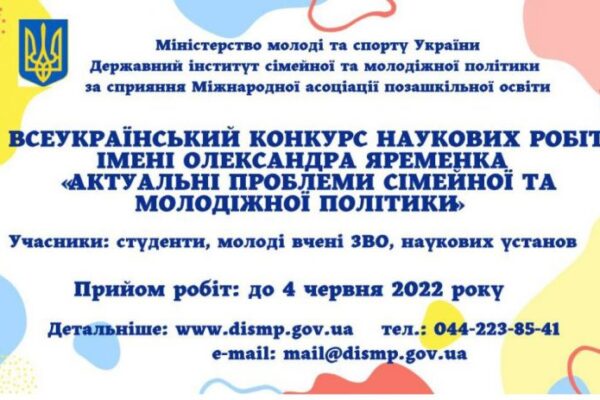 Міністерство молоді та спорту України
Державний інститут сімейної та молодіжної політики
за сприяння Міжнародної асоціації позашкільної освіти

ВСЕУКРАЇНСЬКИЙ КОНКУРС НАУКОВИХ РОБІТ
ІМЕНІ ОЛЕКСАНДРА ЯРЕМЕНКА
«АКТУАЛЬНІ ПРОБЛЕМИ СІМЕЙНОЇ ТА МОЛОДІЖНОЇ ПОЛІТИКИ»

Учасники: студенти, молоді вчені ЗВО, наукових установ

Прийом робіт: до 4 червня 2022 року

Детальніше: www.dismp.gov.ua тел.: 044-223-85-41
e-mail: mail@dismp.gov.ua